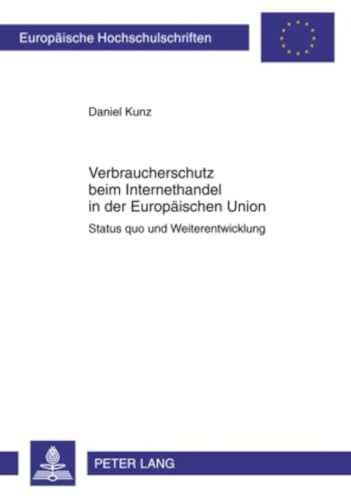 Europäische Hochschulschriften

Daniel Kunz

Verbraucherschutz beim Internethandel in der Europäischen Union

Status quo und Weiterentwicklung

PETER LANG